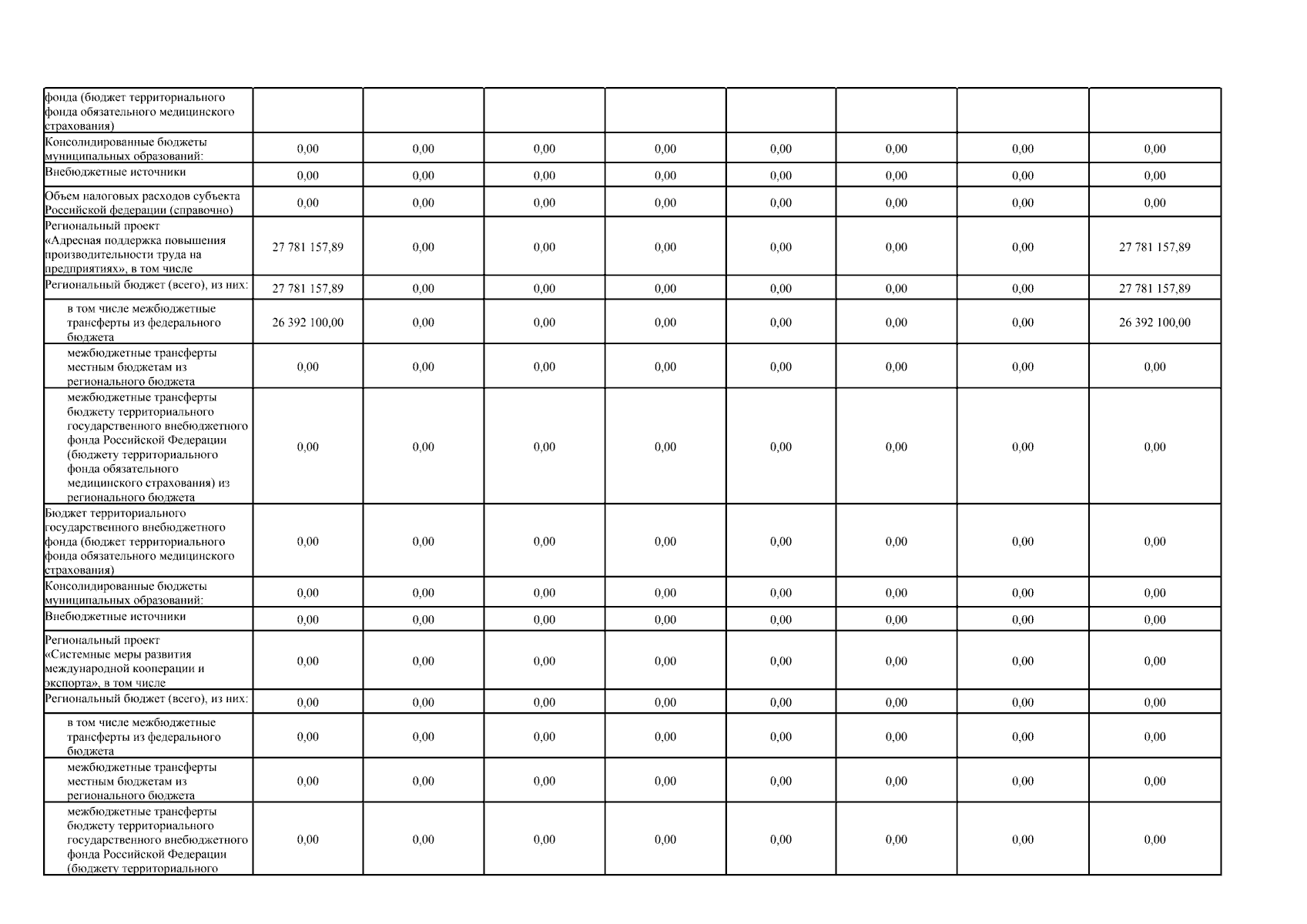 | | | | | | | | | |
|---|---|---|---|---|---|---|---|---|
| фонда (бюджет территориального фонда обязательного медицинского страхования) | | | | | | | | |
| Консолидированные бюджеты муниципальных образований: | 0,00 | 0,00 | 0,00 | 0,00 | 0,00 | 0,00 | 0,00 | 0,00 |
| Внебюджетные источники | 0,00 | 0,00 | 0,00 | 0,00 | 0,00 | 0,00 | 0,00 | 0,00 |
| Объем налоговых расходов субъекта Российской федерации (справочно) | 0,00 | 0,00 | 0,00 | 0,00 | 0,00 | 0,00 | 0,00 | 0,00 |
| Региональный проект «Адресная поддержка повышения производительности труда на предприятиях», в том числе | 27 781 157,89 | 0,00 | 0,00 | 0,00 | 0,00 | 0,00 | 0,00 | 27 781 157,89 |
| Региональный бюджет (всего), из них: | 27 781 157,89 | 0,00 | 0,00 | 0,00 | 0,00 | 0,00 | 0,00 | 27 781 157,89 |
| в том числе межбюджетные трансферты из федерального бюджета | 26 392 100,00 | 0,00 | 0,00 | 0,00 | 0,00 | 0,00 | 0,00 | 26 392 100,00 |
| межбюджетные трансферты местным бюджетам из регионального бюджета | 0,00 | 0,00 | 0,00 | 0,00 | 0,00 | 0,00 | 0,00 | 0,00 |
| межбюджетные трансферты бюджету территориального государственного внебюджетного фонда Российской Федерации (бюджету территориального фонда обязательного медицинского страхования) из регионального бюджета | 0,00 | 0,00 | 0,00 | 0,00 | 0,00 | 0,00 | 0,00 | 0,00 |
| Бюджет территориального государственного внебюджетного фонда (бюджет территориального фонда обязательного медицинского страхования) | 0,00 | 0,00 | 0,00 | 0,00 | 0,00 | 0,00 | 0,00 | 0,00 |
| Консолидированные бюджеты муниципальных образований: | 0,00 | 0,00 | 0,00 | 0,00 | 0,00 | 0,00 | 0,00 | 0,00 |
| Внебюджетные источники | 0,00 | 0,00 | 0,00 | 0,00 | 0,00 | 0,00 | 0,00 | 0,00 |
| Региональный проект «Системные меры развития международной кооперации и экспорта», в том числе | 0,00 | 0,00 | 0,00 | 0,00 | 0,00 | 0,00 | 0,00 | 0,00 |
| Региональный бюджет (всего), из них: | 0,00 | 0,00 | 0,00 | 0,00 | 0,00 | 0,00 | 0,00 | 0,00 |
| в том числе межбюджетные трансферты из федерального бюджета | 0,00 | 0,00 | 0,00 | 0,00 | 0,00 | 0,00 | 0,00 | 0,00 |
| межбюджетные трансферты местным бюджетам из регионального бюджета | 0,00 | 0,00 | 0,00 | 0,00 | 0,00 | 0,00 | 0,00 | 0,00 |
| межбюджетные трансферты бюджету территориального государственного внебюджетного фонда Российской Федерации (бюджету территориального | 0,00 | 0,00 | 0,00 | 0,00 | 0,00 | 0,00 | 0,00 | 0,00 |